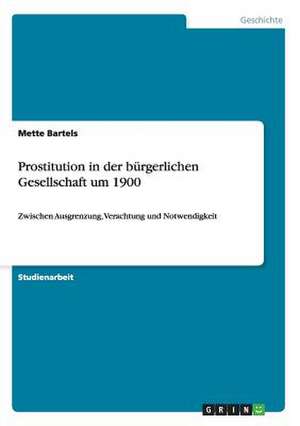 Geschichte

Mette Bartels

Prostitution in der bürgerlichen Gesellschaft um 1900

Zwischen Ausgrenzung, Verachtung und Notwendigkeit

Studienarbeit

GRIN